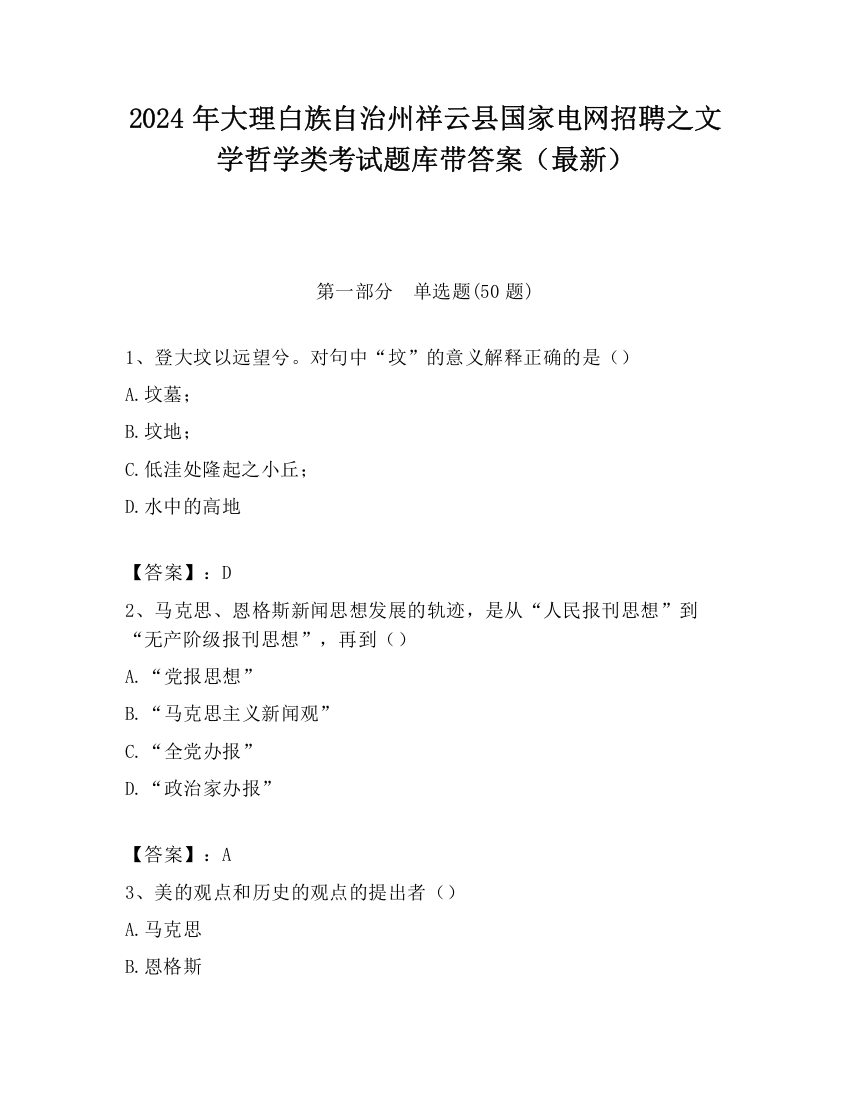 2024 年大理白族自治州祥云县国家电网招聘之文学哲学类考试题库带答案（最新）

第一部分　单选题(50 题)

1、登大坟以远望兮。对句中“坟”的意义解释正确的是（）

A.坟墓；

B.坟地；

C.低洼处隆起之小丘；

D.水中的高地

【答案】：D

2、马克思、恩格斯新闻思想发展的轨迹，是从“人民报刊思想”到“无产阶级报刊思想”，再到（）

A.“党报思想”

B.“马克思主义新闻观”

C.“全党办报”

D.“政治家办报”

【答案】：A

3、美的观点和历史的观点的提出者（）

A.马克思

B.恩格斯